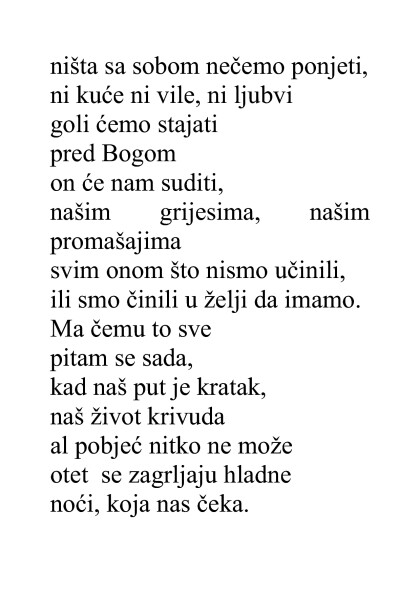 ništa sa sobom nečemo ponjeti,
ni kuće ni vile, ni ljubvi
goli ćemo stajati
pred Bogom
on će nam suditi,
našim grijesima, našim promašajima
svim onom što nismo učinili,
ili smo činili u želji da imamo.
Ma čemu to sve
pitam se sada,
kad naš put je kratak,
naš život krivuda
al pobjeć nitko ne može
otet se zagrljaju hladne
noći, koja nas čeka.